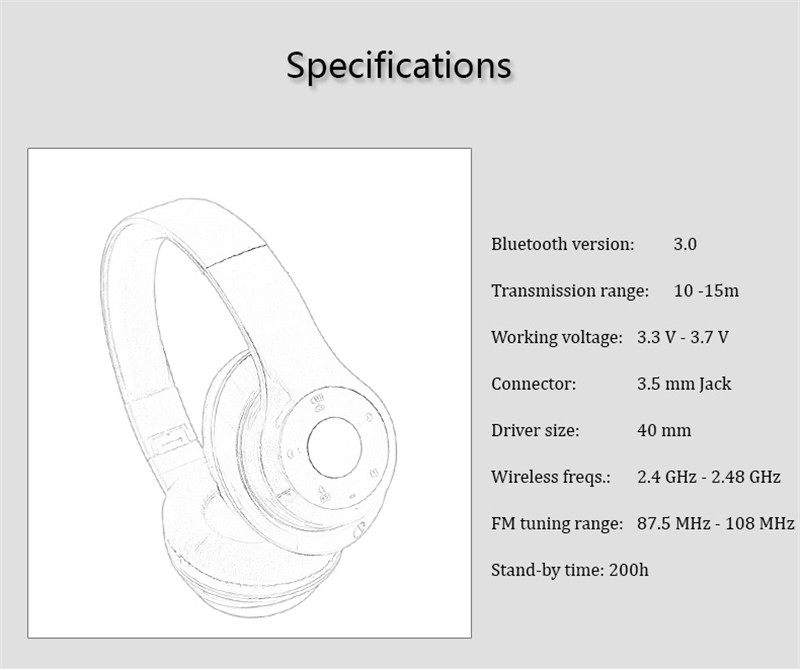 Specifications

Bluetooth version: 3.0

Transmission range: 10 -15m

Working voltage: 3.3 V - 3.7 V

Connector: 3.5 mm Jack

Driver size: 40 mm

Wireless freqs.: 2.4 GHz - 2.48 GHz

FM tuning range: 87.5 MHz - 108 MHz

Stand-by time: 200h